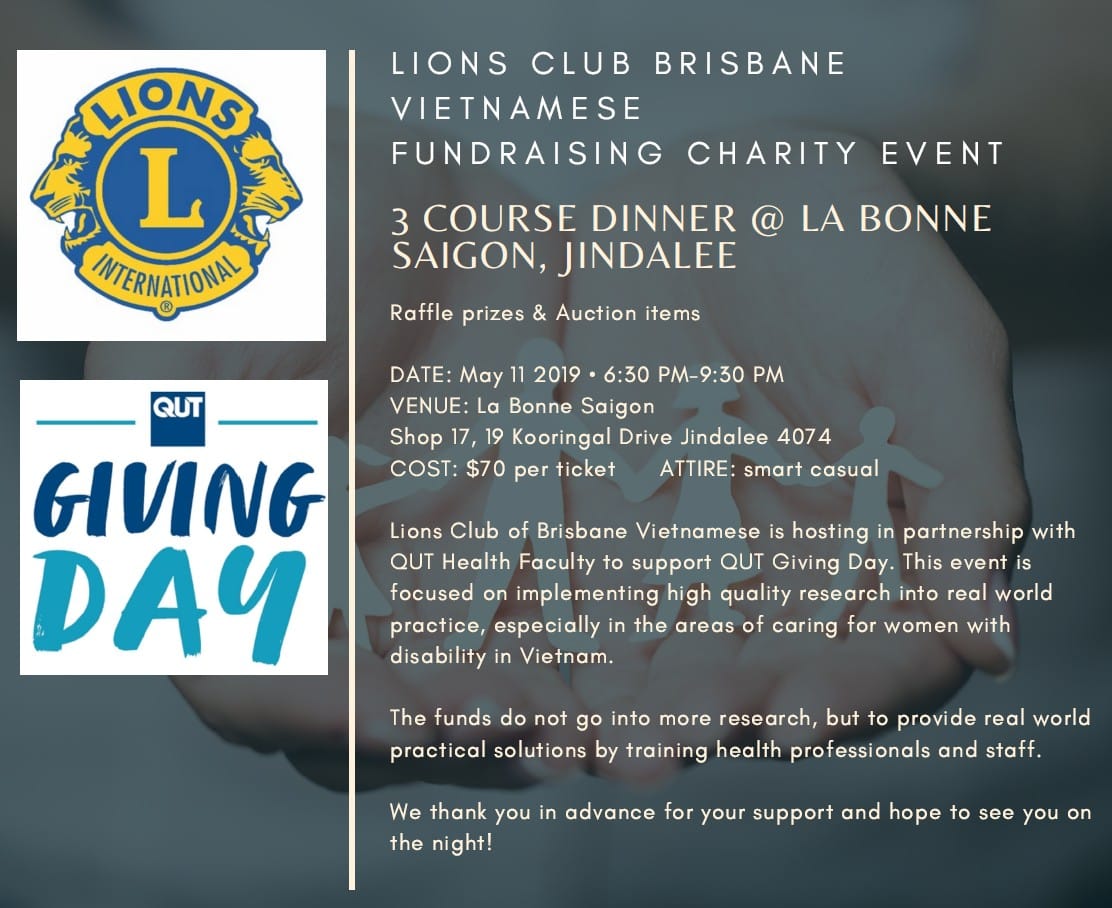 LIONS
L
INTERNATIONAL
®

QUT
GIVING
DAY

LIONS CLUB BRISBANE
VIETNAMESE
FUNDRAISING CHARITY EVENT

3 COURSE DINNER @ LA BONNE SAIGON, JINDALEE

Raffle prizes & Auction items

DATE: May 11 2019 • 6:30 PM-9:30 PM
VENUE: La Bonne Saigon
Shop 17, 19 Kooringal Drive Jindalee 4074
COST: $70 per ticket ATTIRE: smart casual

Lions Club of Brisbane Vietnamese is hosting in partnership with QUT Health Faculty to support QUT Giving Day. This event is focused on implementing high quality research into real world practice, especially in the areas of caring for women with disability in Vietnam.

The funds do not go into more research, but to provide real world practical solutions by training health professionals and staff.

We thank you in advance for your support and hope to see you on the night!